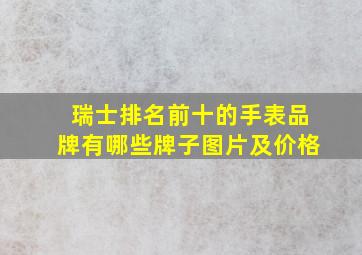 瑞士排名前十的手表品牌有哪些牌子图片及价格